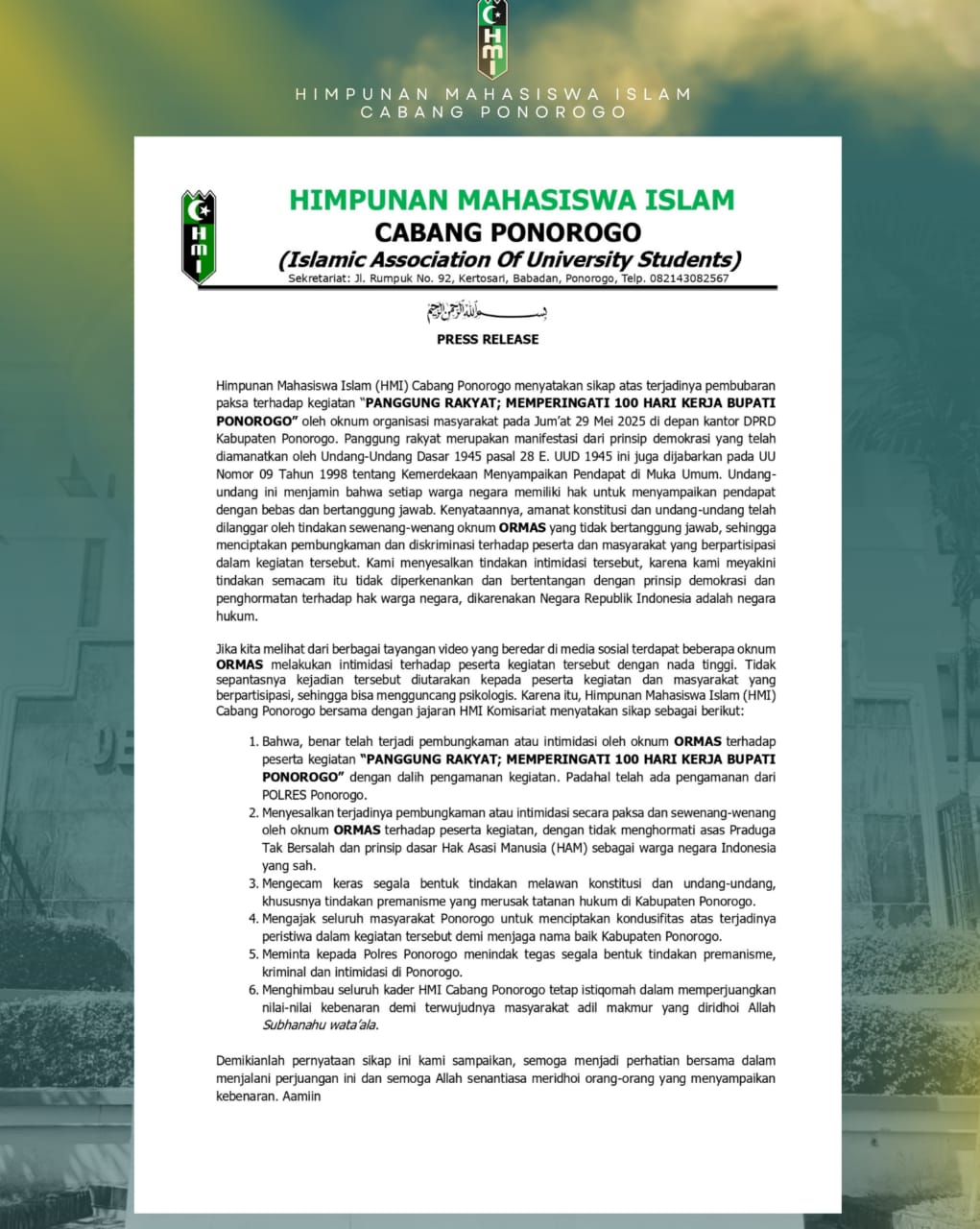 HMI

HIMPUNAN MAHASISWA ISLAM
CABANG PONOROGO

HMI

HIMPUNAN MAHASISWA ISLAM
CABANG PONOROGO
(Islamic Association Of University Students)
Sekretariat: Jl. Rumpuk No. 92, Kertosari, Babadan, Ponorogo, Telp. 082143082567

بسم الله الرحمن الرحيم

PRESS RELEASE

Himpunan Mahasiswa Islam (HMI) Cabang Ponorogo menyatakan sikap atas terjadinya pembubaran paksa terhadap kegiatan "PANGGUNG RAKYAT; MEMPERINGATI 100 HARI KERJA BUPATI PONOROGO" oleh oknum organisasi masyarakat pada Jum'at 29 Mei 2025 di depan kantor DPRD Kabupaten Ponorogo. Panggung rakyat merupakan manifestasi dari prinsip demokrasi yang telah diamanatkan oleh Undang-Undang Dasar 1945 pasal 28 E. UUD 1945 ini juga dijabarkan pada UU Nomor 09 Tahun 1998 tentang Kemerdekaan Menyampaikan Pendapat di Muka Umum. Undang-undang ini menjamin bahwa setiap warga negara memiliki hak untuk menyampaikan pendapat dengan bebas dan bertanggung jawab. Kenyataannya, amanat konstitusi dan undang-undang telah dilanggar oleh tindakan sewenang-wenang oknum ORMAS yang tidak bertanggung jawab, sehingga menciptakan pembungkaman dan diskriminasi terhadap peserta dan masyarakat yang berpartisipasi dalam kegiatan tersebut. Kami menyesalkan tindakan intimidasi tersebut, karena kami meyakini tindakan semacam itu tidak diperkenankan dan bertentangan dengan prinsip demokrasi dan penghormatan terhadap hak warga negara, dikarenakan Negara Republik Indonesia adalah negara hukum.

Jika kita melihat dari berbagai tayangan video yang beredar di media sosial terdapat beberapa oknum ORMAS melakukan intimidasi terhadap peserta kegiatan tersebut dengan nada tinggi. Tidak sepantasnya kejadian tersebut diutarakan kepada peserta kegiatan dan masyarakat yang berpartisipasi, sehingga bisa mengguncang psikologis. Karena itu, Himpunan Mahasiswa Islam (HMI) Cabang Ponorogo bersama dengan jajaran HMI Komisariat menyatakan sikap sebagai berikut:

1. Bahwa, benar telah terjadi pembungkaman atau intimidasi oleh oknum ORMAS terhadap peserta kegiatan "PANGGUNG RAKYAT; MEMPERINGATI 100 HARI KERJA BUPATI PONOROGO" dengan dalih pengamanan kegiatan. Padahal telah ada pengamanan dari POLRES Ponorogo.
2. Menyesalkan terjadinya pembungkaman atau intimidasi secara paksa dan sewenang-wenang oleh oknum ORMAS terhadap peserta kegiatan, dengan tidak menghormati asas Praduga Tak Bersalah dan prinsip dasar Hak Asasi Manusia (HAM) sebagai warga negara Indonesia yang sah.
3. Mengecam keras segala bentuk tindakan melawan konstitusi dan undang-undang, khususnya tindakan premanisme yang merusak tatanan hukum di Kabupaten Ponorogo.
4. Mengajak seluruh masyarakat Ponorogo untuk menciptakan kondusifitas atas terjadinya peristiwa dalam kegiatan tersebut demi menjaga nama baik Kabupaten Ponorogo.
5. Meminta kepada Polres Ponorogo menindak tegas segala bentuk tindakan premanisme, kriminal dan intimidasi di Ponorogo.
6. Menghimbau seluruh kader HMI Cabang Ponorogo tetap istiqomah dalam memperjuangkan nilai-nilai kebenaran demi terwujudnya masyarakat adil makmur yang diridhoi Allah Subhanahu wata'ala.

Demikianlah pernyataan sikap ini kami sampaikan, semoga menjadi perhatian bersama dalam menjalani perjuangan ini dan semoga Allah senantiasa meridhoi orang-orang yang menyampaikan kebenaran. Aamiin